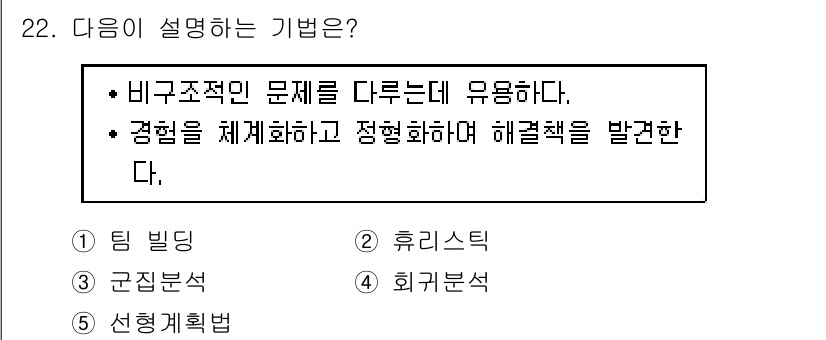 22. 다음이 설명하는 기법은?

• 비구조적인 문제를 다루는데 유용하다.
• 경험을 체계화하고 정형화하여 해결책을 발견한다.

① 팀 빌딩
② 휴리스틱
③ 군집분석
④ 회귀분석
⑤ 선형계획법